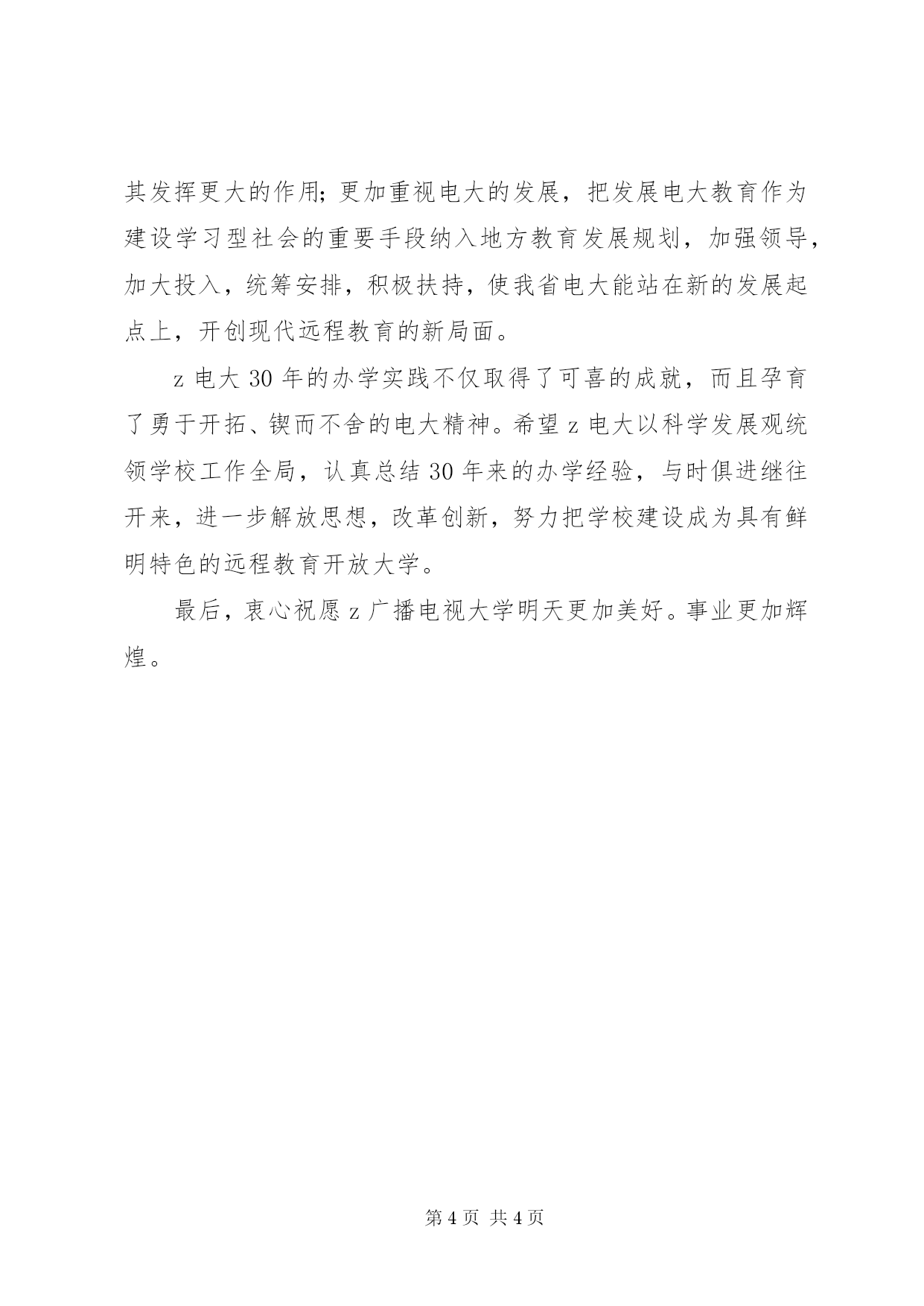 其发挥更大的作用；更加重视电大的发展，把发展电大教育作为建设学习型社会的重要手段纳入地方教育发展规划，加强领导，加大投入，统筹安排，积极扶持，使我省电大能站在新的发展起点上，开创现代远程教育的新局面。

z 电大 30 年的办学实践不仅取得了可喜的成就，而且孕育了勇于开拓、锲而不舍的电大精神。希望 z 电大以科学发展观统领学校工作全局，认真总结 30 年来的办学经验，与时俱进继往开来，进一步解放思想，改革创新，努力把学校建设成为具有鲜明特色的远程教育开放大学。

最后，衷心祝愿 z 广播电视大学明天更加美好。事业更加辉煌。

第 4 页 共 4 页